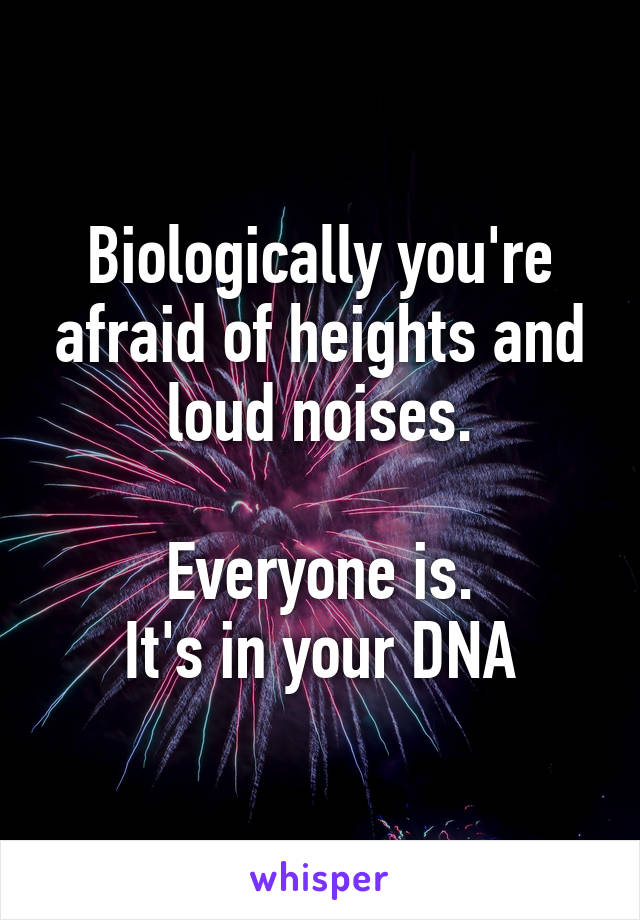 Biologically you're afraid of heights and loud noises.

Everyone is.
It's in your DNA

whisper